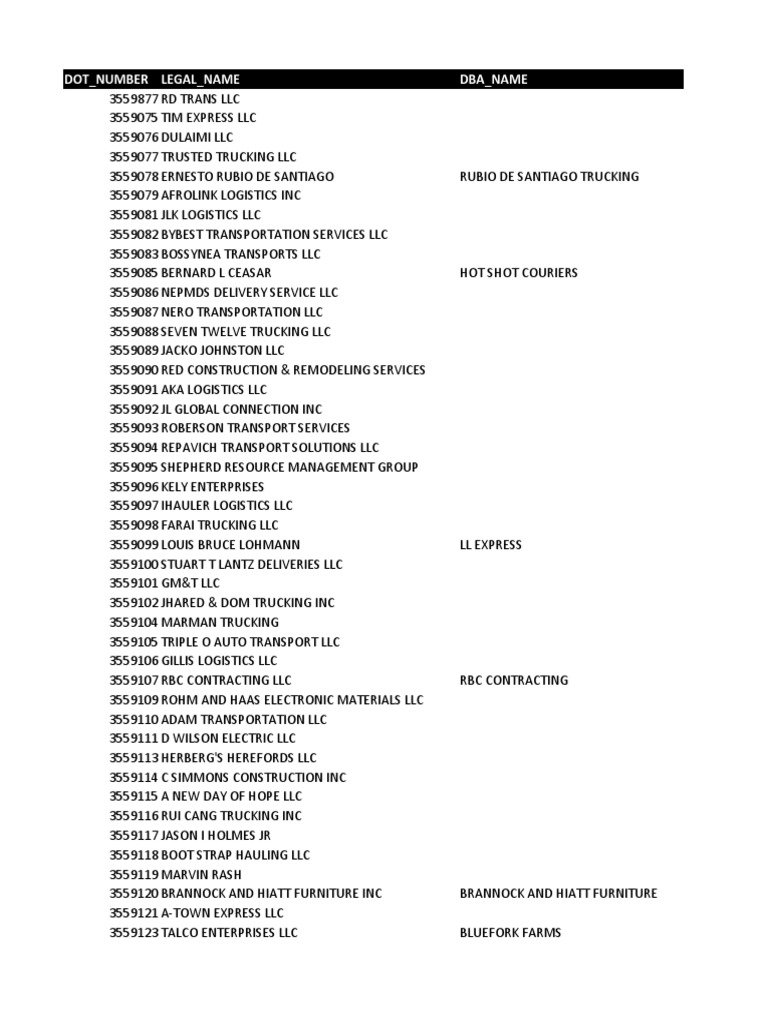 | DOT_NUMBER | LEGAL_NAME | DBA_NAME |
|---|---|---|
| 3559877 | RD TRANS LLC | |
| 3559075 | TIM EXPRESS LLC | |
| 3559076 | DULAIMI LLC | |
| 3559077 | TRUSTED TRUCKING LLC | |
| 3559078 | ERNESTO RUBIO DE SANTIAGO | RUBIO DE SANTIAGO TRUCKING |
| 3559079 | AFROLINK LOGISTICS INC | |
| 3559081 | JLK LOGISTICS LLC | |
| 3559082 | BYBEST TRANSPORTATION SERVICES LLC | |
| 3559083 | BOSSYNEA TRANSPORTS LLC | |
| 3559085 | BERNARD L CEASAR | HOT SHOT COURIERS |
| 3559086 | NEPMDS DELIVERY SERVICE LLC | |
| 3559087 | NERO TRANSPORTATION LLC | |
| 3559088 | SEVEN TWELVE TRUCKING LLC | |
| 3559089 | JACKO JOHNSTON LLC | |
| 3559090 | RED CONSTRUCTION & REMODELING SERVICES | |
| 3559091 | AKA LOGISTICS LLC | |
| 3559092 | JL GLOBAL CONNECTION INC | |
| 3559093 | ROBERSON TRANSPORT SERVICES | |
| 3559094 | REPAVICH TRANSPORT SOLUTIONS LLC | |
| 3559095 | SHEPHERD RESOURCE MANAGEMENT GROUP | |
| 3559096 | KELY ENTERPRISES | |
| 3559097 | IHAULER LOGISTICS LLC | |
| 3559098 | FARAI TRUCKING LLC | |
| 3559099 | LOUIS BRUCE LOHMANN | LL EXPRESS |
| 3559100 | STUART T LANTZ DELIVERIES LLC | |
| 3559101 | GM&T LLC | |
| 3559102 | JHARED & DOM TRUCKING INC | |
| 3559104 | MARMAN TRUCKING | |
| 3559105 | TRIPLE O AUTO TRANSPORT LLC | |
| 3559106 | GILLIS LOGISTICS LLC | |
| 3559107 | RBC CONTRACTING LLC | RBC CONTRACTING |
| 3559109 | ROHM AND HAAS ELECTRONIC MATERIALS LLC | |
| 3559110 | ADAM TRANSPORTATION LLC | |
| 3559111 | D WILSON ELECTRIC LLC | |
| 3559113 | HERBERG'S HEREFORDS LLC | |
| 3559114 | C SIMMONS CONSTRUCTION INC | |
| 3559115 | A NEW DAY OF HOPE LLC | |
| 3559116 | RUI CANG TRUCKING INC | |
| 3559117 | JASON I HOLMES JR | |
| 3559118 | BOOT STRAP HAULING LLC | |
| 3559119 | MARVIN RASH | |
| 3559120 | BRANNOCK AND HIATT FURNITURE INC | BRANNOCK AND HIATT FURNITURE |
| 3559121 | A-TOWN EXPRESS LLC | |
| 3559123 | TALCO ENTERPRISES LLC | BLUEFORK FARMS |